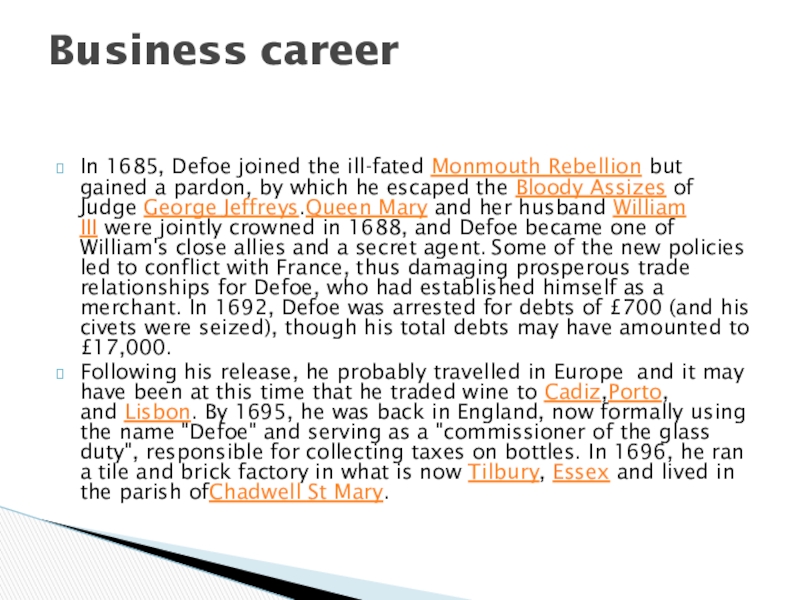 Business career

In 1685, Defoe joined the ill-fated Monmouth Rebellion but gained a pardon, by which he escaped the Bloody Assizes of Judge George Jeffreys.Queen Mary and her husband William III were jointly crowned in 1688, and Defoe became one of William's close allies and a secret agent. Some of the new policies led to conflict with France, thus damaging prosperous trade relationships for Defoe, who had established himself as a merchant. In 1692, Defoe was arrested for debts of £700 (and his civets were seized), though his total debts may have amounted to £17,000.

Following his release, he probably travelled in Europe and it may have been at this time that he traded wine to Cadiz,Porto, and Lisbon. By 1695, he was back in England, now formally using the name "Defoe" and serving as a "commissioner of the glass duty", responsible for collecting taxes on bottles. In 1696, he ran a tile and brick factory in what is now Tilbury, Essex and lived in the parish ofChadwell St Mary.